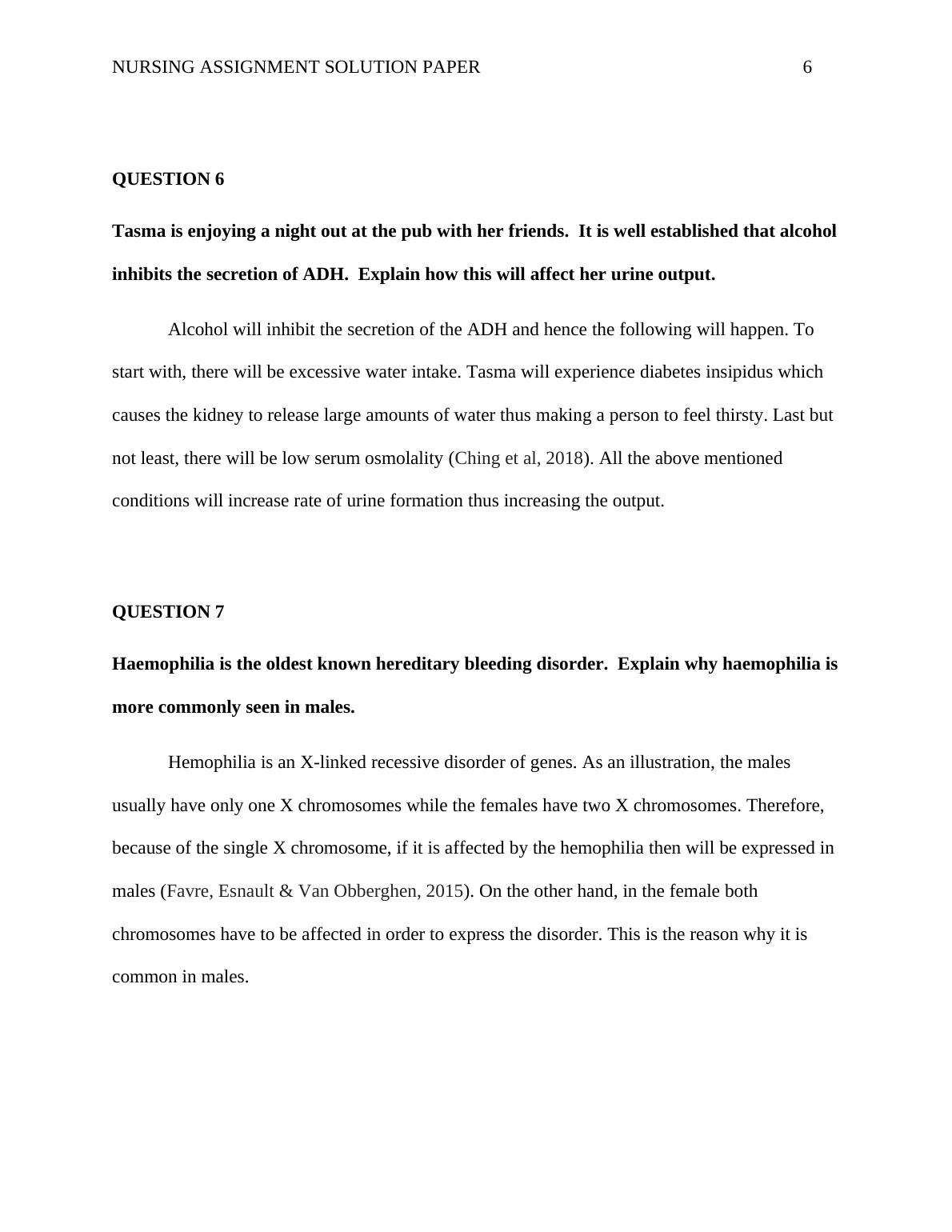 NURSING ASSIGNMENT SOLUTION PAPER 6

QUESTION 6

Tasma is enjoying a night out at the pub with her friends. It is well established that alcohol inhibits the secretion of ADH. Explain how this will affect her urine output.

Alcohol will inhibit the secretion of the ADH and hence the following will happen. To start with, there will be excessive water intake. Tasma will experience diabetes insipidus which causes the kidney to release large amounts of water thus making a person to feel thirsty. Last but not least, there will be low serum osmolality (Ching et al, 2018). All the above mentioned conditions will increase rate of urine formation thus increasing the output.

QUESTION 7

Haemophilia is the oldest known hereditary bleeding disorder. Explain why haemophilia is more commonly seen in males.

Hemophilia is an X-linked recessive disorder of genes. As an illustration, the males usually have only one X chromosomes while the females have two X chromosomes. Therefore, because of the single X chromosome, if it is affected by the hemophilia then will be expressed in males (Favre, Esnault & Van Obberghen, 2015). On the other hand, in the female both chromosomes have to be affected in order to express the disorder. This is the reason why it is common in males.